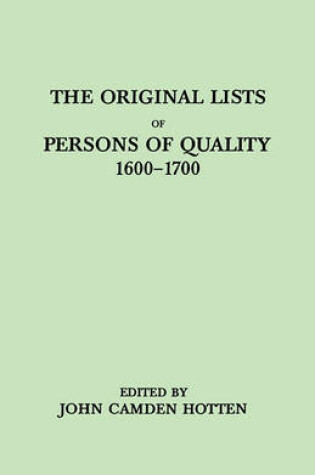 THE ORIGINAL LISTS

OF

PERSONS OF QUALITY

1600–1700

EDITED BY

JOHN CAMDEN HOTTEN